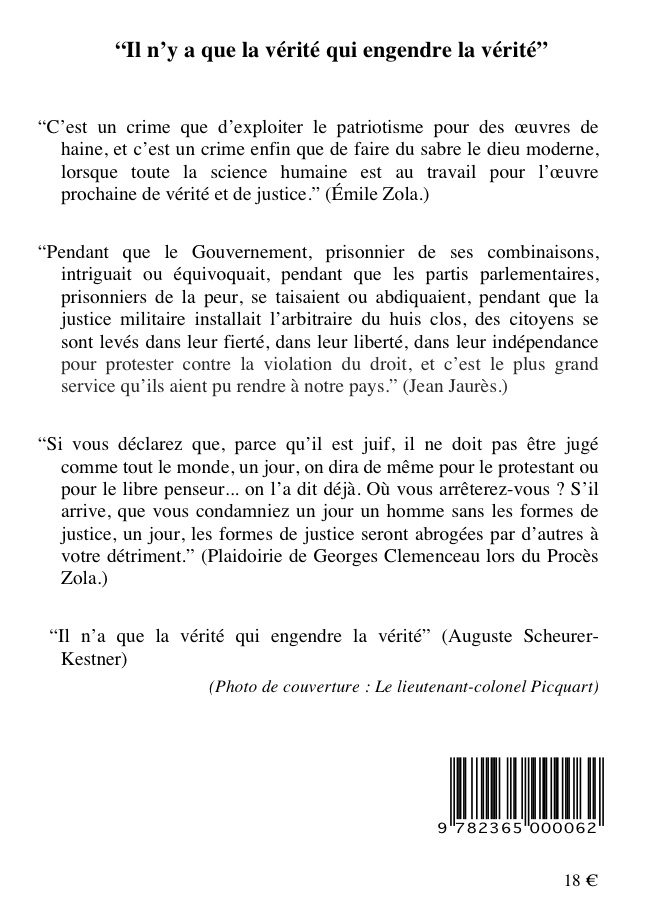 “Il n’y a que la vérité qui engendre la vérité”

“C’est un crime que d’exploiter le patriotisme pour des œuvres de haine, et c’est un crime enfin que de faire du sabre le dieu moderne, lorsque toute la science humaine est au travail pour l’œuvre prochaine de vérité et de justice.” (Émile Zola.)

“Pendant que le Gouvernement, prisonnier de ses combinaisons, intriguait ou équivoquait, pendant que les partis parlementaires, prisonniers de la peur, se taisaient ou abdiquaient, pendant que la justice militaire installait l’arbitraire du huis clos, des citoyens se sont levés dans leur fierté, dans leur liberté, dans leur indépendance pour protester contre la violation du droit, et c’est le plus grand service qu’ils aient pu rendre à notre pays.” (Jean Jaurès.)

“Si vous déclarez que, parce qu’il est juif, il ne doit pas être jugé comme tout le monde, un jour, on dira de même pour le protestant ou pour le libre penseur... on l’a dit déjà. Où vous arrêterez-vous ? S’il arrive, que vous condamniez un jour un homme sans les formes de justice, un jour, les formes de justice seront abrogées par d’autres à votre détriment.” (Plaidoirie de Georges Clemenceau lors du Procès Zola.)

“Il n’a que la vérité qui engendre la vérité” (Auguste Scheurer-Kestner)

(Photo de couverture : Le lieutenant-colonel Picquart)

9 782365 000062

18 €